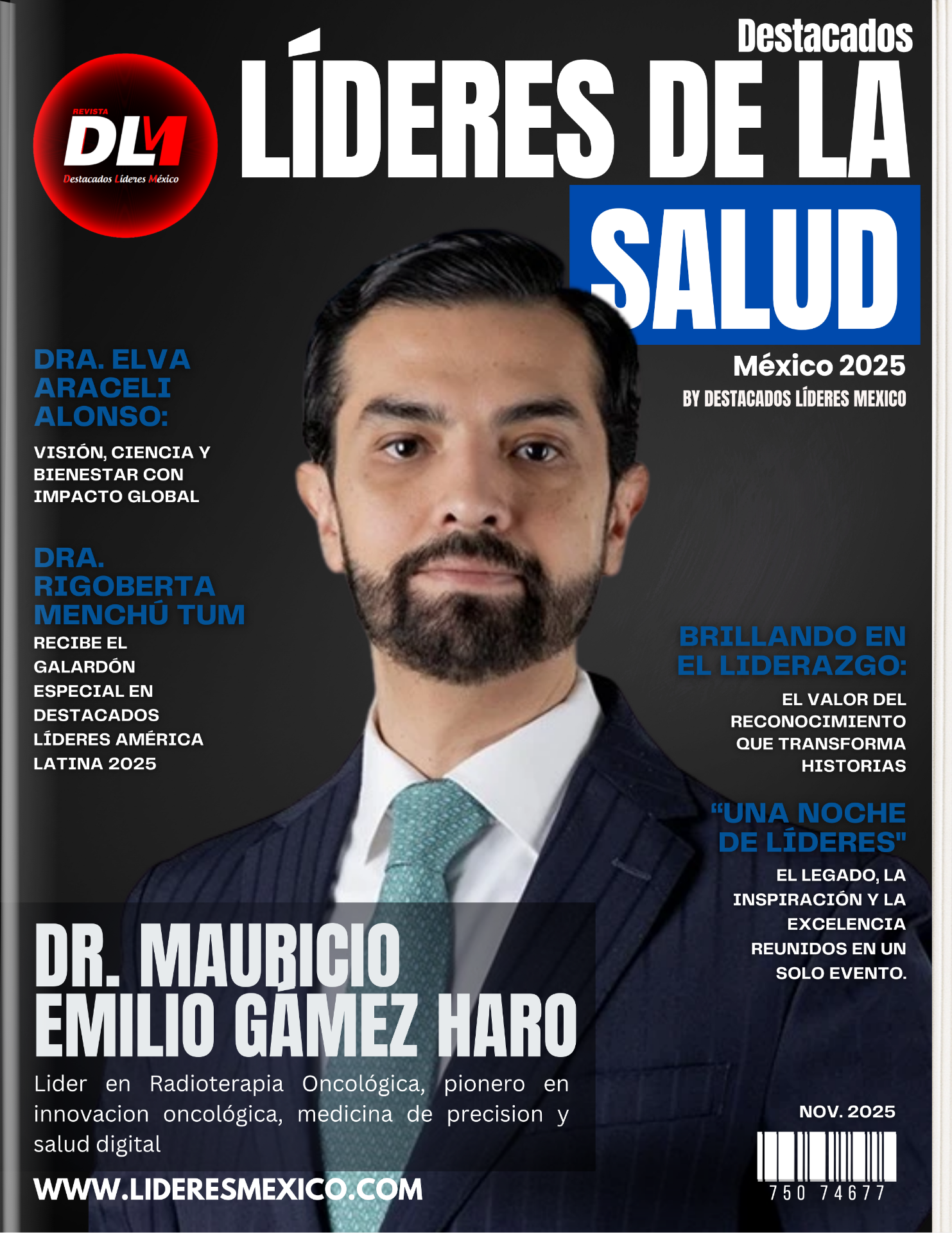 REVISTA
DLM
Destacados Líderes México

Destacados
LÍDERES DE LA
SALUD
México 2025
BY DESTACADOS LÍDERES MEXICO

DRA. ELVA ARACELI ALONSO:
VISIÓN, CIENCIA Y BIENESTAR CON IMPACTO GLOBAL

DRA. RIGOBERTA MENCHÚ TUM
RECIBE EL GALARDÓN ESPECIAL EN DESTACADOS LÍDERES AMÉRICA LATINA 2025

BRILLANDO EN EL LIDERAZGO:
EL VALOR DEL RECONOCIMIENTO QUE TRANSFORMA HISTORIAS

"UNA NOCHE DE LÍDERES"
EL LEGADO, LA INSPIRACIÓN Y LA EXCELENCIA REUNIDOS EN UN SOLO EVENTO.

DR. MAURICIO EMILIO GÁMEZ HARO
Lider en Radioterapia Oncológica, pionero en innovacion oncológica, medicina de precision y salud digital

WWW.LIDERESMEXICO.COM

NOV. 2025
750 74677